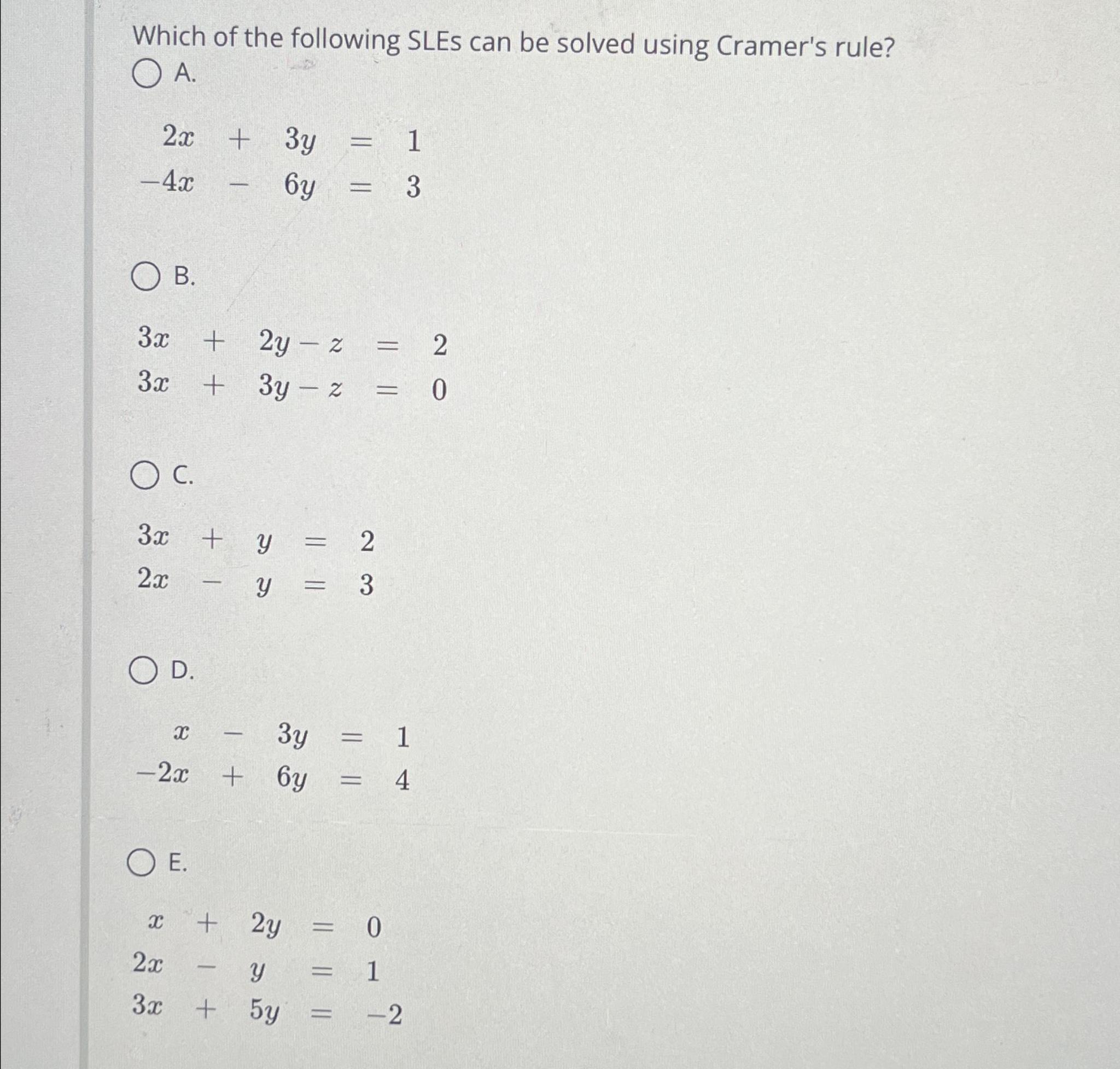 Which of the following SLEs can be solved using Cramer's rule?

A.

$2x + 3y = 1$
$-4x - 6y = 3$

B.

$3x + 2y - z = 2$
$3x + 3y - z = 0$

C.

$3x + y = 2$
$2x - y = 3$

D.

$x - 3y = 1$
$-2x + 6y = 4$

E.

$x + 2y = 0$
$2x - y = 1$
$3x + 5y = -2$